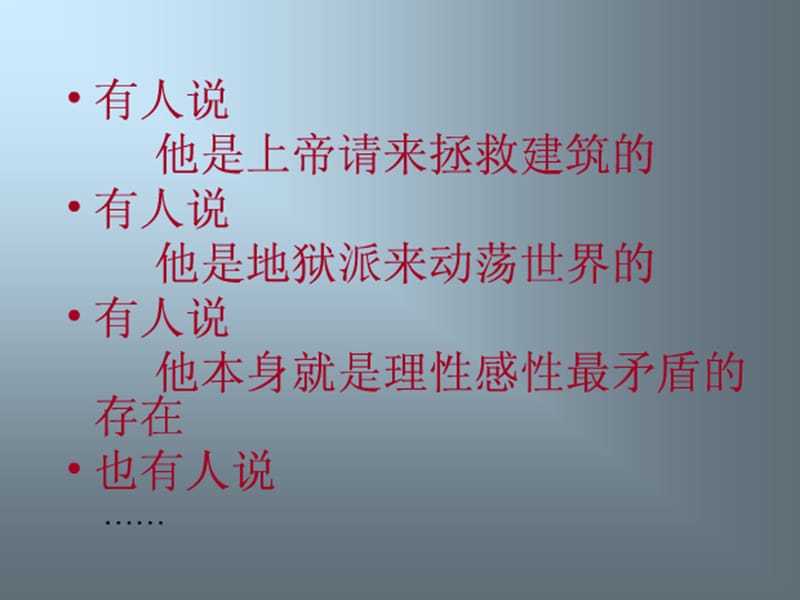 • 有人说
他是上帝请来拯救建筑的
• 有人说
他是地狱派来动荡世界的
• 有人说
他本身就是理性感性最矛盾的存在
• 也有人说
……